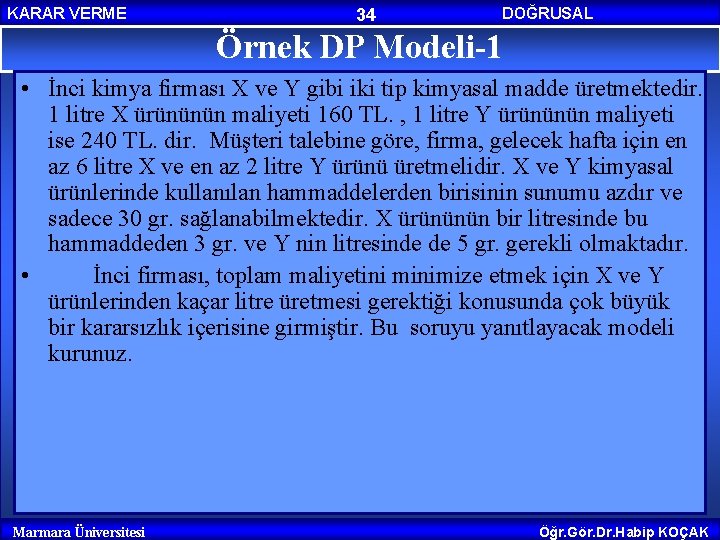 KARAR VERME 34 DOĞRUSAL

Örnek DP Modeli-1

• İnci kimya firması X ve Y gibi iki tip kimyasal madde üretmektedir. 1 litre X ürününün maliyeti 160 TL. , 1 litre Y ürününün maliyeti ise 240 TL. dir. Müşteri talebine göre, firma, gelecek hafta için en az 6 litre X ve en az 2 litre Y ürünü üretmelidir. X ve Y kimyasal ürünlerinde kullanılan hammaddelerden birisinin sunumu azdır ve sadece 30 gr. sağlanabilmektedir. X ürününün bir litresinde bu hammaddeden 3 gr. ve Y nin litresinde de 5 gr. gerekli olmaktadır.

• İnci firması, toplam maliyetini minimize etmek için X ve Y ürünlerinden kaçar litre üretmesi gerektiği konusunda çok büyük bir kararsızlık içerisine girmiştir. Bu soruyu yanıtlayacak modeli kurunuz.

Marmara Üniversitesi Öğr.Gör.Dr.Habip KOÇAK